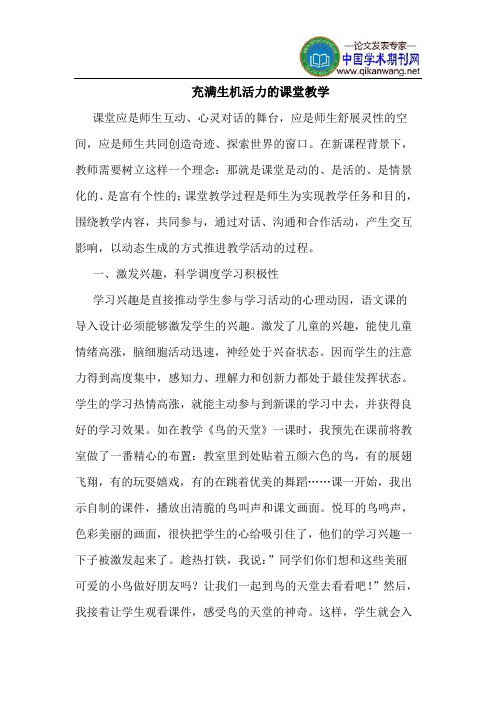 —论文发表专家—
中国学术期刊网
www.qikanwang.net

充满生机活力的课堂教学

课堂应是师生互动、心灵对话的舞台，应是师生舒展灵性的空间，应是师生共同创造奇迹、探索世界的窗口。在新课程背景下，教师需要树立这样一个理念：那就是课堂是动的、是活的、是情景化的、是富有个性的；课堂教学过程是师生为实现教学任务和目的，围绕教学内容，共同参与，通过对话、沟通和合作活动，产生交互影响，以动态生成的方式推进教学活动的过程。

一、激发兴趣，科学调度学习积极性

学习兴趣是直接推动学生参与学习活动的心理动因，语文课的导入设计必须能够激发学生的兴趣。激发了儿童的兴趣，能使儿童情绪高涨，脑细胞活动迅速，神经处于兴奋状态。因而学生的注意力得到高度集中，感知力、理解力和创新力都处于最佳发挥状态。学生的学习热情高涨，就能主动参与到新课的学习中去，并获得良好的学习效果。如在教学《鸟的天堂》一课时，我预先在课前将教室做了一番精心的布置：教室里到处贴着五颜六色的鸟，有的展翅飞翔，有的玩耍嬉戏，有的在跳着优美的舞蹈……课一开始，我出示自制的课件，播放出清脆的鸟叫声和课文画面。悦耳的鸟鸣声，色彩美丽的画面，很快把学生的心给吸引住了，他们的学习兴趣一下子被激发起来了。趁热打铁，我说：”同学们你们想和这些美丽可爱的小鸟做好朋友吗？让我们一起到鸟的天堂去看看吧！”然后，我接着让学生观看课件，感受鸟的天堂的神奇。这样，学生就会入